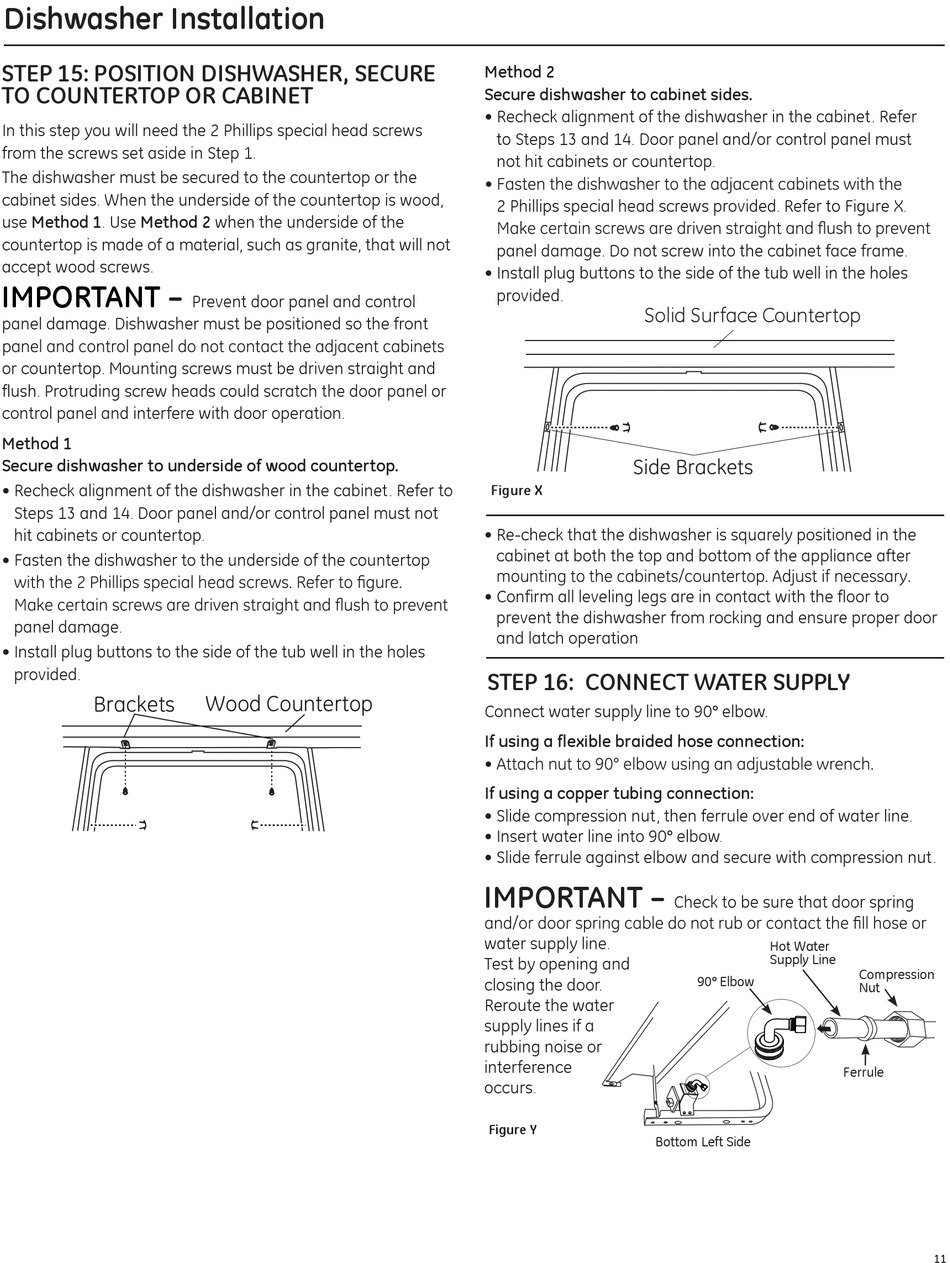 Dishwasher Installation

STEP 15: POSITION DISHWASHER, SECURE TO COUNTERTOP OR CABINET

In this step you will need the 2 Phillips special head screws from the screws set aside in Step 1.

The dishwasher must be secured to the countertop or the cabinet sides. When the underside of the countertop is wood, use Method 1. Use Method 2 when the underside of the countertop is made of a material, such as granite, that will not accept wood screws.

IMPORTANT – Prevent door panel and control panel damage. Dishwasher must be positioned so the front panel and control panel do not contact the adjacent cabinets or countertop. Mounting screws must be driven straight and flush. Protruding screw heads could scratch the door panel or control panel and interfere with door operation.

Method 1
Secure dishwasher to underside of wood countertop.

• Recheck alignment of the dishwasher in the cabinet. Refer to Steps 13 and 14. Door panel and/or control panel must not hit cabinets or countertop.
• Fasten the dishwasher to the underside of the countertop with the 2 Phillips special head screws. Refer to figure. Make certain screws are driven straight and flush to prevent panel damage.
• Install plug buttons to the side of the tub well in the holes provided.

Brackets Wood Countertop

Method 2
Secure dishwasher to cabinet sides.

• Recheck alignment of the dishwasher in the cabinet. Refer to Steps 13 and 14. Door panel and/or control panel must not hit cabinets or countertop.
• Fasten the dishwasher to the adjacent cabinets with the 2 Phillips special head screws provided. Refer to Figure X. Make certain screws are driven straight and flush to prevent panel damage. Do not screw into the cabinet face frame.
• Install plug buttons to the side of the tub well in the holes provided.

Solid Surface Countertop

Side Brackets

Figure X

• Re-check that the dishwasher is squarely positioned in the cabinet at both the top and bottom of the appliance after mounting to the cabinets/countertop. Adjust if necessary.
• Confirm all leveling legs are in contact with the floor to prevent the dishwasher from rocking and ensure proper door and latch operation

STEP 16: CONNECT WATER SUPPLY

Connect water supply line to 90° elbow.

If using a flexible braided hose connection:
• Attach nut to 90° elbow using an adjustable wrench.

If using a copper tubing connection:
• Slide compression nut, then ferrule over end of water line.
• Insert water line into 90° elbow.
• Slide ferrule against elbow and secure with compression nut.

IMPORTANT – Check to be sure that door spring and/or door spring cable do not rub or contact the fill hose or water supply line. Test by opening and closing the door. Reroute the water supply lines if a rubbing noise or interference occurs.

Hot Water Supply Line
90° Elbow
Compression Nut
Ferrule

Figure Y

Bottom Left Side

11